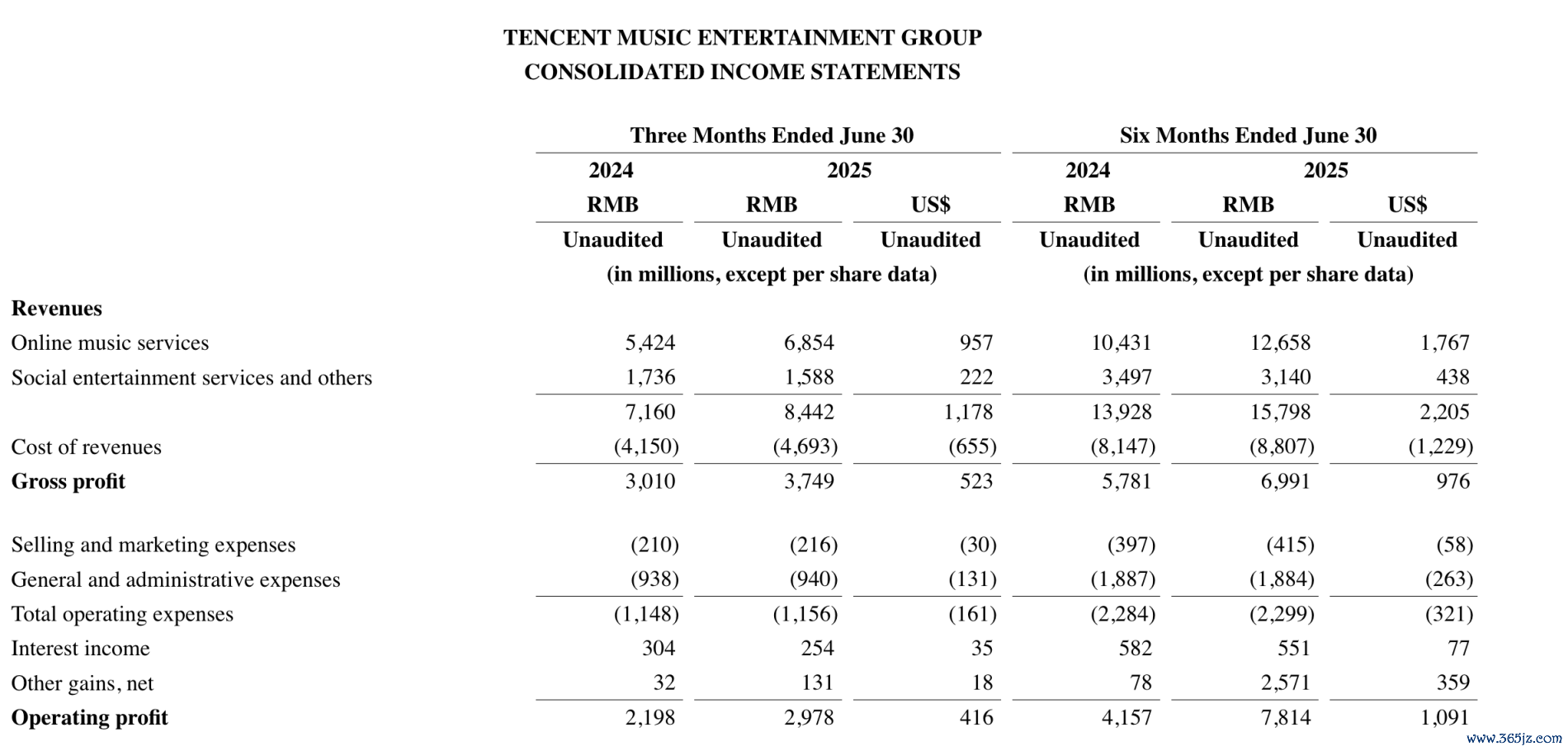 TENCENT MUSIC ENTERTAINMENT GROUP
CONSOLIDATED INCOME STATEMENTS

| | Three Months Ended June 30 | | | Six Months Ended June 30 | | |
|---|---|---|---|---|---|---|
| | 2024 | 2025 | | 2024 | 2025 | |
| | RMB | RMB | US$ | RMB | RMB | US$ |
| | Unaudited | Unaudited | Unaudited | Unaudited | Unaudited | Unaudited |
| | (in millions, except per share data) | | | (in millions, except per share data) | | |
| **Revenues** | | | | | | |
| Online music services | 5,424 | 6,854 | 957 | 10,431 | 12,658 | 1,767 |
| Social entertainment services and others | 1,736 | 1,588 | 222 | 3,497 | 3,140 | 438 |
| | 7,160 | 8,442 | 1,178 | 13,928 | 15,798 | 2,205 |
| Cost of revenues | (4,150) | (4,693) | (655) | (8,147) | (8,807) | (1,229) |
| **Gross profit** | 3,010 | 3,749 | 523 | 5,781 | 6,991 | 976 |
| Selling and marketing expenses | (210) | (216) | (30) | (397) | (415) | (58) |
| General and administrative expenses | (938) | (940) | (131) | (1,887) | (1,884) | (263) |
| Total operating expenses | (1,148) | (1,156) | (161) | (2,284) | (2,299) | (321) |
| Interest income | 304 | 254 | 35 | 582 | 551 | 77 |
| Other gains, net | 32 | 131 | 18 | 78 | 2,571 | 359 |
| **Operating profit** | 2,198 | 2,978 | 416 | 4,157 | 7,814 | 1,091 |

www.365jz.com